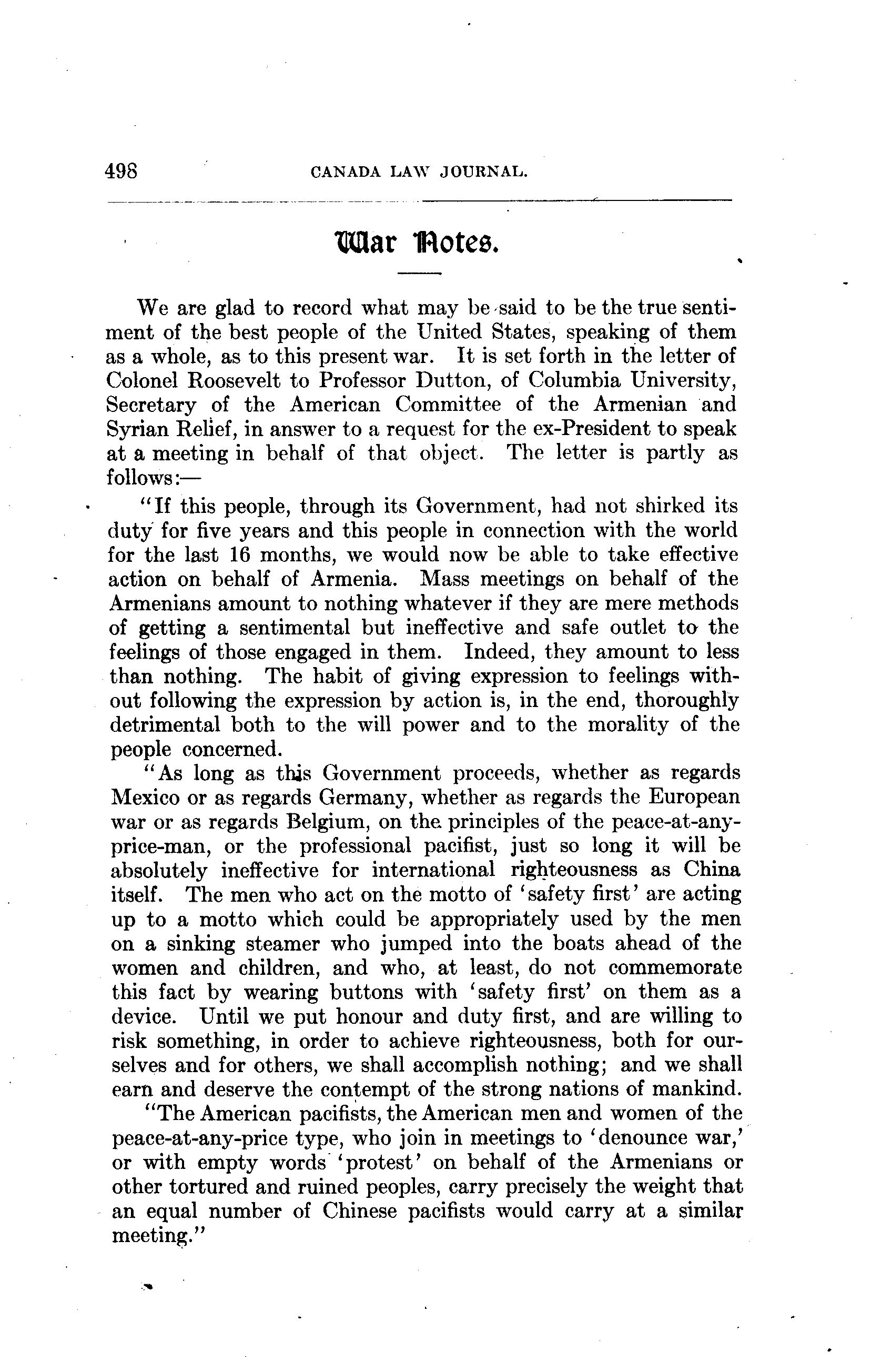 498 CANADA LAW JOURNAL.

War Notes.

We are glad to record what may be said to be the true sentiment of the best people of the United States, speaking of them as a whole, as to this present war. It is set forth in the letter of Colonel Roosevelt to Professor Dutton, of Columbia University, Secretary of the American Committee of the Armenian and Syrian Relief, in answer to a request for the ex-President to speak at a meeting in behalf of that object. The letter is partly as follows:—

"If this people, through its Government, had not shirked its duty for five years and this people in connection with the world for the last 16 months, we would now be able to take effective action on behalf of Armenia. Mass meetings on behalf of the Armenians amount to nothing whatever if they are mere methods of getting a sentimental but ineffective and safe outlet to the feelings of those engaged in them. Indeed, they amount to less than nothing. The habit of giving expression to feelings without following the expression by action is, in the end, thoroughly detrimental both to the will power and to the morality of the people concerned.

"As long as this Government proceeds, whether as regards Mexico or as regards Germany, whether as regards the European war or as regards Belgium, on the principles of the peace-at-any-price-man, or the professional pacifist, just so long it will be absolutely ineffective for international righteousness as China itself. The men who act on the motto of 'safety first' are acting up to a motto which could be appropriately used by the men on a sinking steamer who jumped into the boats ahead of the women and children, and who, at least, do not commemorate this fact by wearing buttons with 'safety first' on them as a device. Until we put honour and duty first, and are willing to risk something, in order to achieve righteousness, both for ourselves and for others, we shall accomplish nothing; and we shall earn and deserve the contempt of the strong nations of mankind.

"The American pacifists, the American men and women of the peace-at-any-price type, who join in meetings to 'denounce war,' or with empty words 'protest' on behalf of the Armenians or other tortured and ruined peoples, carry precisely the weight that an equal number of Chinese pacifists would carry at a similar meeting."